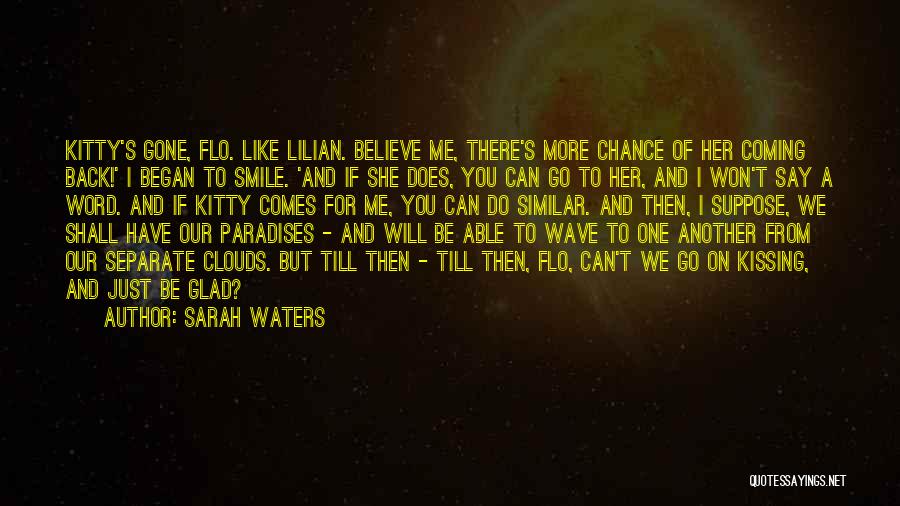 KITTY'S GONE, FLO. LIKE LILIAN. BELIEVE ME, THERE'S MORE CHANCE OF HER COMING BACK!' I BEGAN TO SMILE. 'AND IF SHE DOES, YOU CAN GO TO HER, AND I WON'T SAY A WORD. AND IF KITTY COMES FOR ME, YOU CAN DO SIMILAR. AND THEN, I SUPPOSE, WE SHALL HAVE OUR PARADISES - AND WILL BE ABLE TO WAVE TO ONE ANOTHER FROM OUR SEPARATE CLOUDS. BUT TILL THEN - TILL THEN, FLO, CAN'T WE GO ON KISSING, AND JUST BE GLAD?

AUTHOR: SARAH WATERS

QUOTESSAYINGS.NET